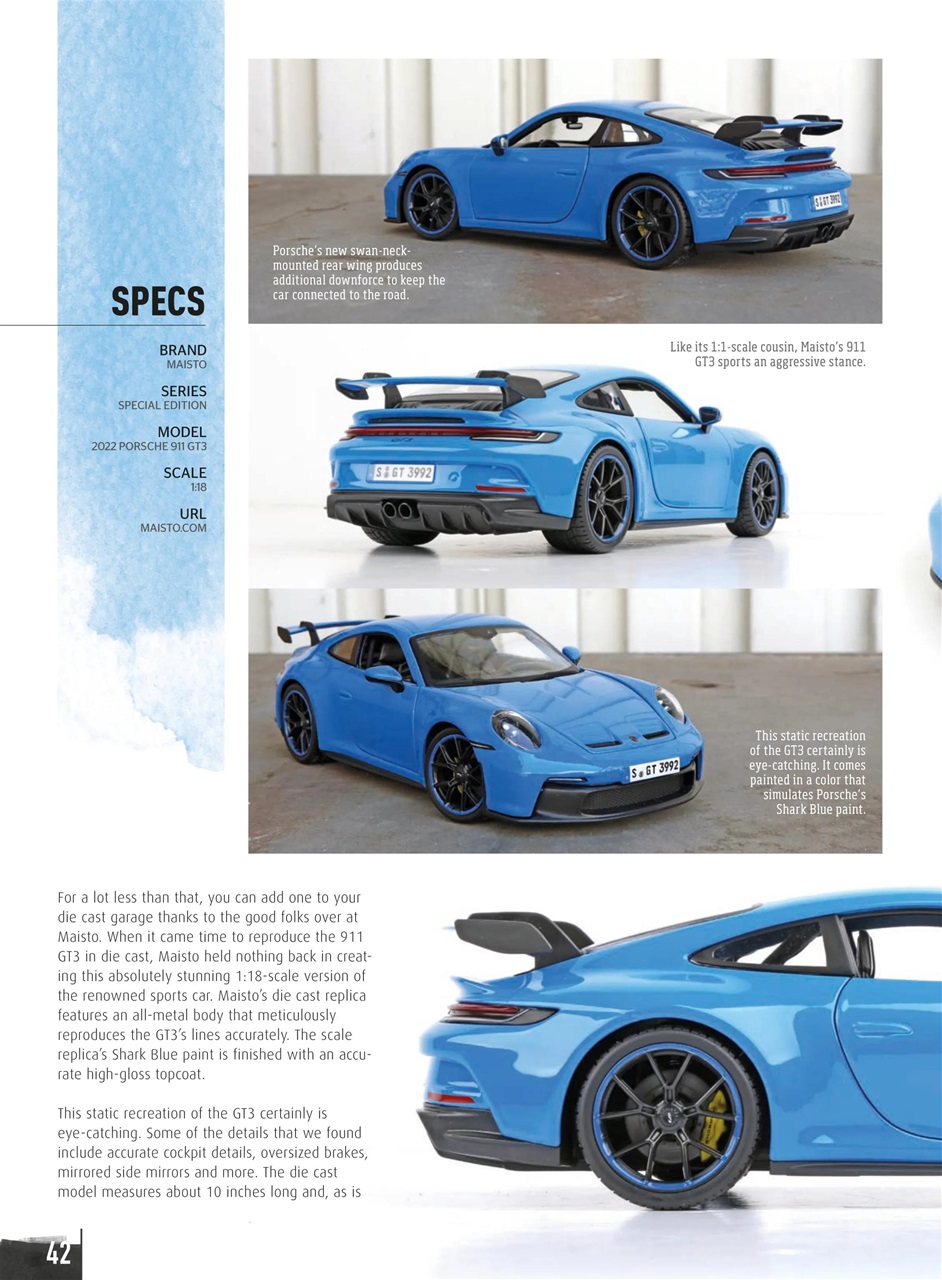 SPECS

BRAND
MAISTO

SERIES
SPECIAL EDITION

MODEL
2022 PORSCHE 911 GT3

SCALE
1:18

URL
MAISTO.COM

Porsche's new swan-neck-mounted rear wing produces additional downforce to keep the car connected to the road.

S GT 3992

Like its 1:1-scale cousin, Maisto's 911 GT3 sports an aggressive stance.

S GT 3992

This static recreation of the GT3 certainly is eye-catching. It comes painted in a color that simulates Porsche's Shark Blue paint.

S GT 3992

For a lot less than that, you can add one to your die cast garage thanks to the good folks over at Maisto. When it came time to reproduce the 911 GT3 in die cast, Maisto held nothing back in creating this absolutely stunning 1:18-scale version of the renowned sports car. Maisto's die cast replica features an all-metal body that meticulously reproduces the GT3's lines accurately. The scale replica's Shark Blue paint is finished with an accurate high-gloss topcoat.

This static recreation of the GT3 certainly is eye-catching. Some of the details that we found include accurate cockpit details, oversized brakes, mirrored side mirrors and more. The die cast model measures about 10 inches long and, as is

42